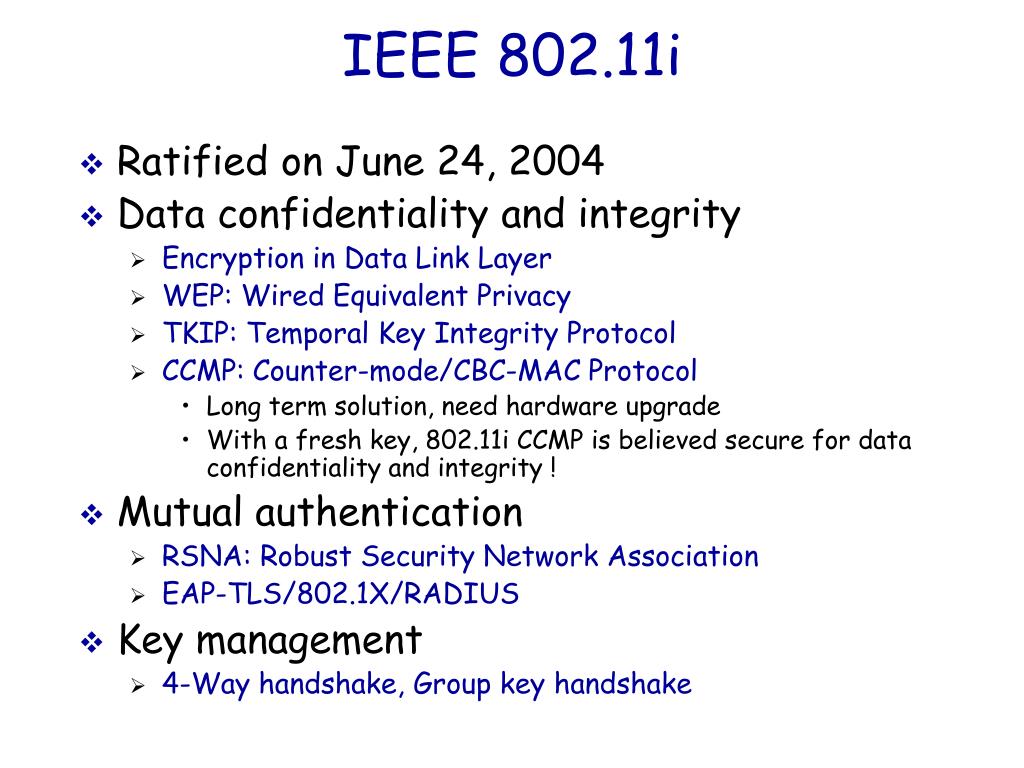 IEEE 802.11i

❖ Ratified on June 24, 2004
❖ Data confidentiality and integrity
➢ Encryption in Data Link Layer
➢ WEP: Wired Equivalent Privacy
➢ TKIP: Temporal Key Integrity Protocol
➢ CCMP: Counter-mode/CBC-MAC Protocol
• Long term solution, need hardware upgrade
• With a fresh key, 802.11i CCMP is believed secure for data confidentiality and integrity !
❖ Mutual authentication
➢ RSNA: Robust Security Network Association
➢ EAP-TLS/802.1X/RADIUS
❖ Key management
➢ 4-Way handshake, Group key handshake